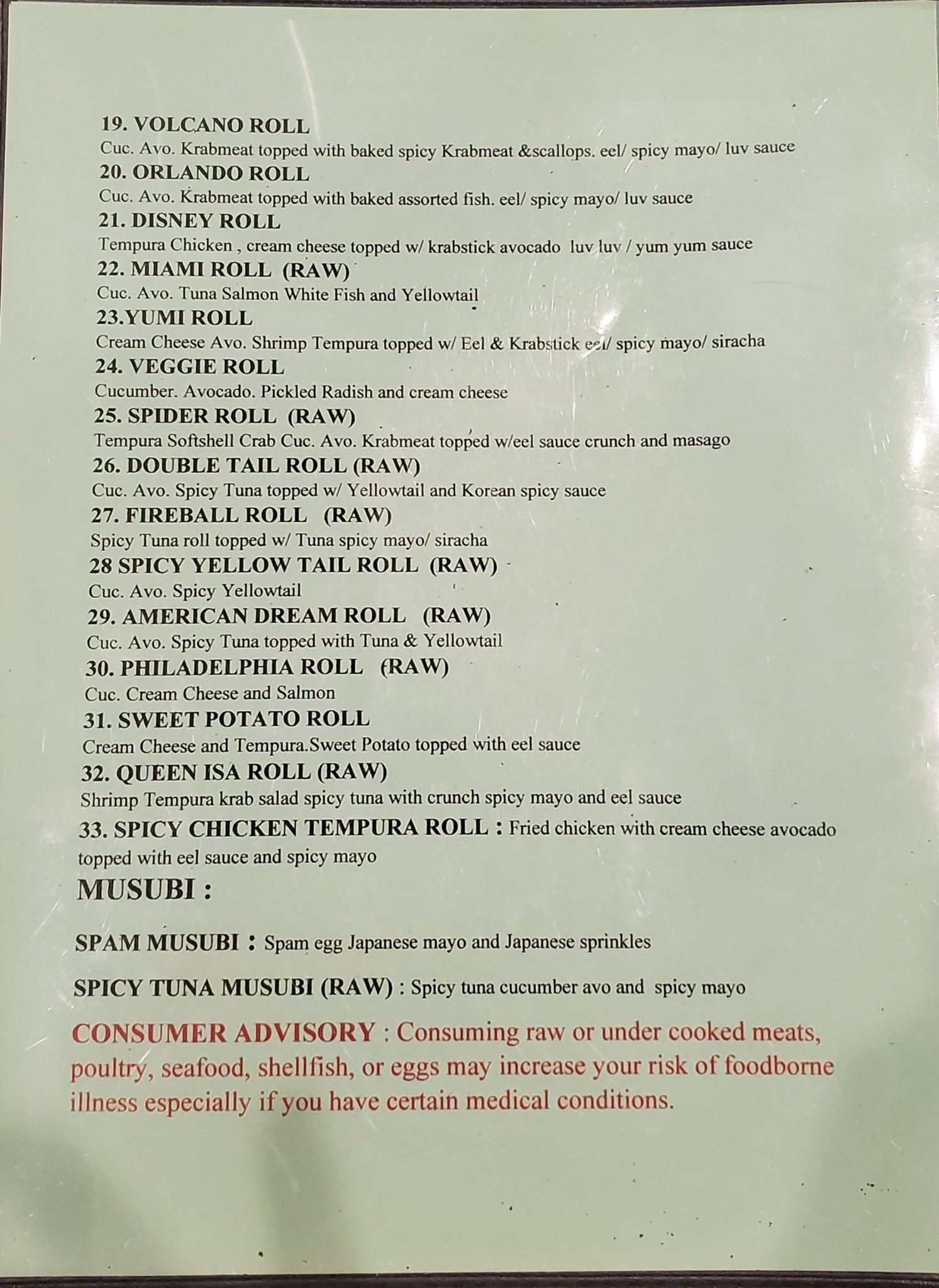 19. VOLCANO ROLL
Cuc. Avo. Krabmeat topped with baked spicy Krabmeat &scallops. eel/ spicy mayo/ luv sauce
20. ORLANDO ROLL
Cuc. Avo. Krabmeat topped with baked assorted fish. eel/ spicy mayo/ luv sauce
21. DISNEY ROLL
Tempura Chicken , cream cheese topped w/ krabstick avocado luv luv / yum yum sauce
22. MIAMI ROLL (RAW)
Cuc. Avo. Tuna Salmon White Fish and Yellowtail
23.YUMI ROLL
Cream Cheese Avo. Shrimp Tempura topped w/ Eel & Krabstick eel/ spicy mayo/ siracha
24. VEGGIE ROLL
Cucumber. Avocado. Pickled Radish and cream cheese
25. SPIDER ROLL (RAW)
Tempura Softshell Crab Cuc. Avo. Krabmeat topped w/eel sauce crunch and masago
26. DOUBLE TAIL ROLL (RAW)
Cuc. Avo. Spicy Tuna topped w/ Yellowtail and Korean spicy sauce
27. FIREBALL ROLL (RAW)
Spicy Tuna roll topped w/ Tuna spicy mayo/ siracha
28 SPICY YELLOW TAIL ROLL (RAW)
Cuc. Avo. Spicy Yellowtail
29. AMERICAN DREAM ROLL (RAW)
Cuc. Avo. Spicy Tuna topped with Tuna & Yellowtail
30. PHILADELPHIA ROLL (RAW)
Cuc. Cream Cheese and Salmon
31. SWEET POTATO ROLL
Cream Cheese and Tempura.Sweet Potato topped with eel sauce
32. QUEEN ISA ROLL (RAW)
Shrimp Tempura krab salad spicy tuna with crunch spicy mayo and eel sauce
33. SPICY CHICKEN TEMPURA ROLL : Fried chicken with cream cheese avocado topped with eel sauce and spicy mayo
MUSUBI :

SPAM MUSUBI : Spam egg Japanese mayo and Japanese sprinkles

SPICY TUNA MUSUBI (RAW) : Spicy tuna cucumber avo and spicy mayo

CONSUMER ADVISORY : Consuming raw or under cooked meats, poultry, seafood, shellfish, or eggs may increase your risk of foodborne illness especially if you have certain medical conditions.